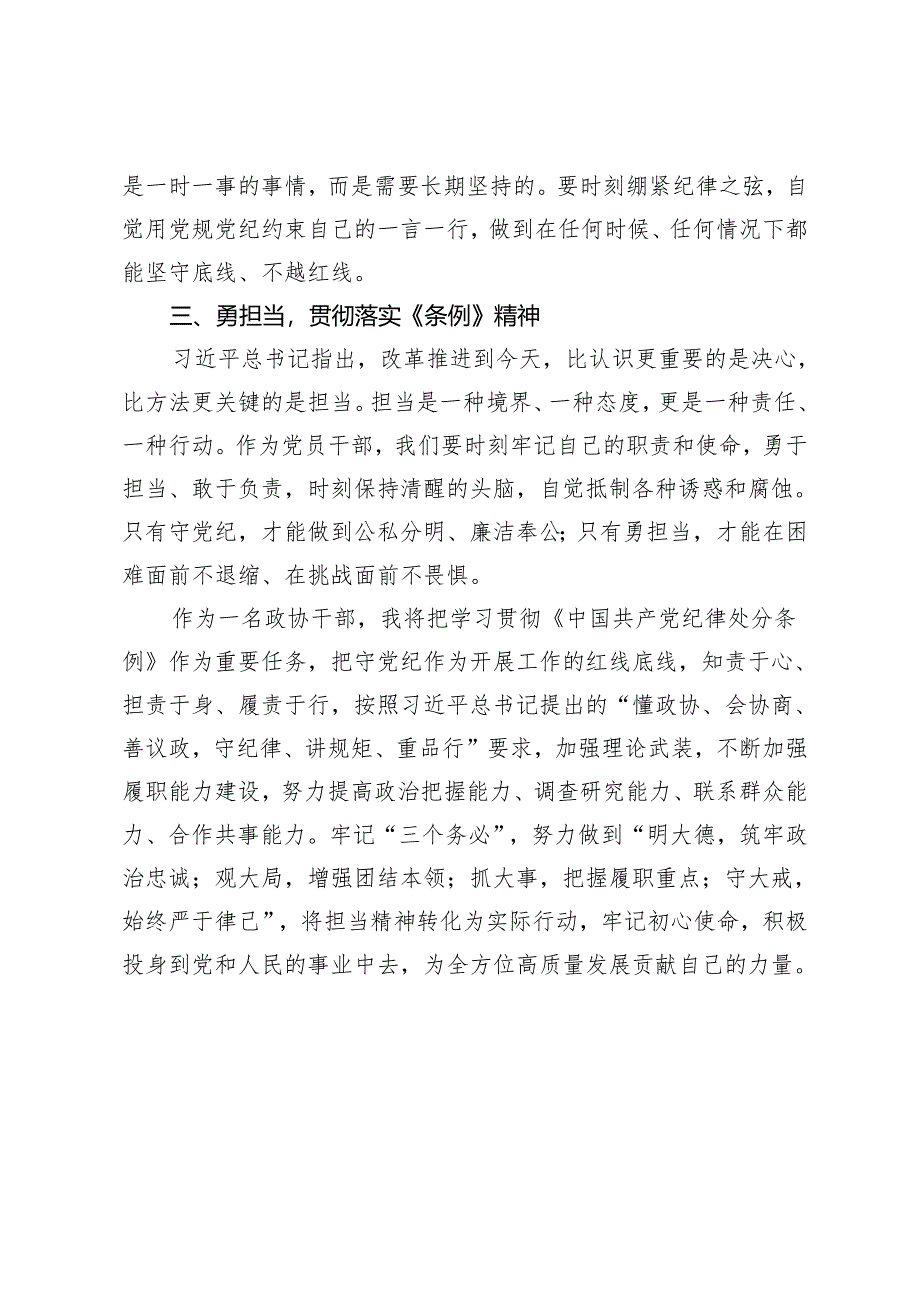 是一时一事的事情，而是需要长期坚持的。要时刻绷紧纪律之弦，自觉用党规党纪约束自己的一言一行，做到在任何时候、任何情况下都能坚守底线、不越红线。

三、勇担当，贯彻落实《条例》精神

习近平总书记指出，改革推进到今天，比认识更重要的是决心，比方法更关键的是担当。担当是一种境界、一种态度，更是一种责任、一种行动。作为党员干部，我们要时刻牢记自己的职责和使命，勇于担当、敢于负责，时刻保持清醒的头脑，自觉抵制各种诱惑和腐蚀。只有守党纪，才能做到公私分明、廉洁奉公；只有勇担当，才能在困难面前不退缩、在挑战面前不畏惧。

作为一名政协干部，我将把学习贯彻《中国共产党纪律处分条例》作为重要任务，把守党纪作为开展工作的红线底线，知责于心、担责于身、履责于行，按照习近平总书记提出的“懂政协、会协商、善议政，守纪律、讲规矩、重品行”要求，加强理论武装，不断加强履职能力建设，努力提高政治把握能力、调查研究能力、联系群众能力、合作共事能力。牢记“三个务必”，努力做到“明大德，筑牢政治忠诚；观大局，增强团结本领；抓大事，把握履职重点；守大戒，始终严于律己”，将担当精神转化为实际行动，牢记初心使命，积极投身到党和人民的事业中去，为全方位高质量发展贡献自己的力量。